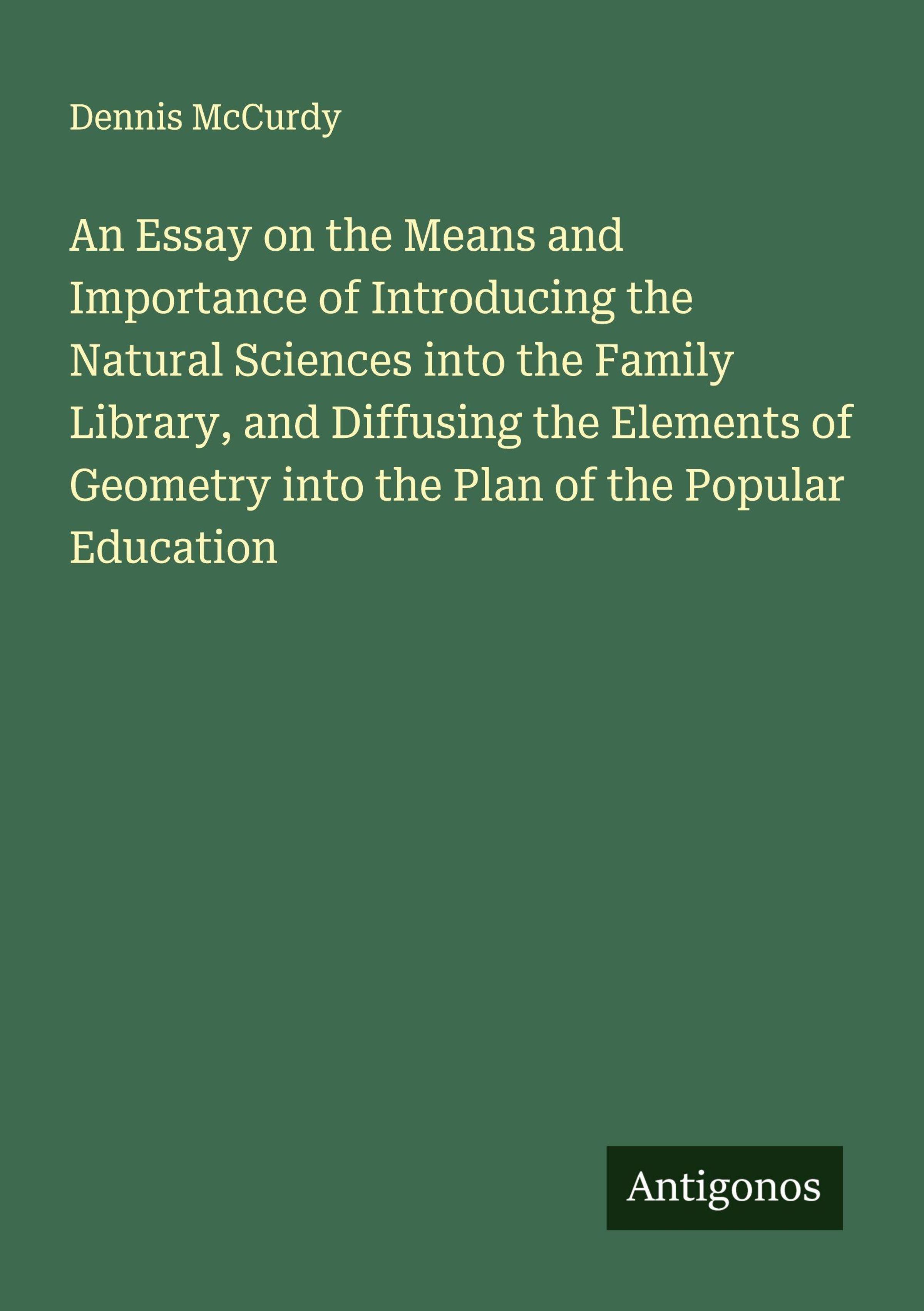 Dennis McCurdy

An Essay on the Means and Importance of Introducing the Natural Sciences into the Family Library, and Diffusing the Elements of Geometry into the Plan of the Popular Education

Antigonos